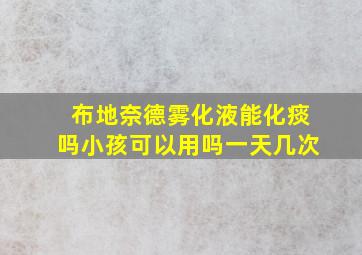 布地奈德雾化液能化痰吗小孩可以用吗一天几次